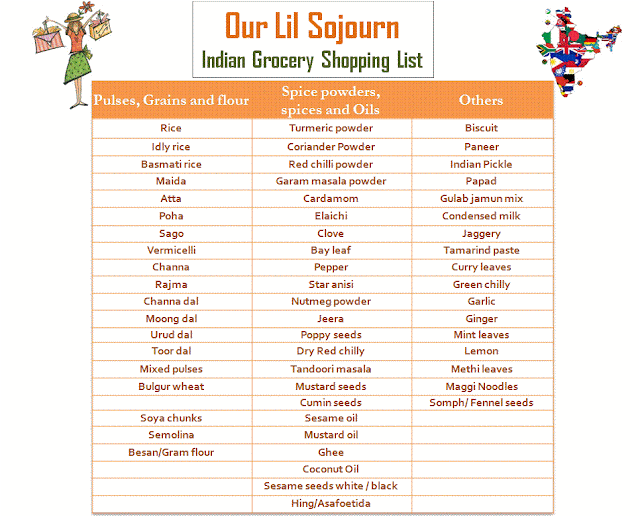 Our Lil Sojourn
Indian Grocery Shopping List

| Pulses, Grains and flour | Spice powders, spices and Oils | Others |
|---|---|---|
| Rice | Turmeric powder | Biscuit |
| Idly rice | Coriander Powder | Paneer |
| Basmati rice | Red chilli powder | Indian Pickle |
| Maida | Garam masala powder | Papad |
| Atta | Cardamom | Gulab jamun mix |
| Poha | Elaichi | Condensed milk |
| Sago | Clove | Jaggery |
| Vermicelli | Bay leaf | Tamarind paste |
| Channa | Pepper | Curry leaves |
| Rajma | Star anisi | Green chilly |
| Channa dal | Nutmeg powder | Garlic |
| Moong dal | Jeera | Ginger |
| Urud dal | Poppy seeds | Mint leaves |
| Toor dal | Dry Red chilly | Lemon |
| Mixed pulses | Tandoori masala | Methi leaves |
| Bulgur wheat | Mustard seeds | Maggi Noodles |
| | Cumin seeds | Somph/ Fennel seeds |
| Soya chunks | Sesame oil | |
| Semolina | Mustard oil | |
| Besan/Gram flour | Ghee | |
| | Coconut Oil | |
| | Sesame seeds white / black | |
| | Hing/Asafoetida | |